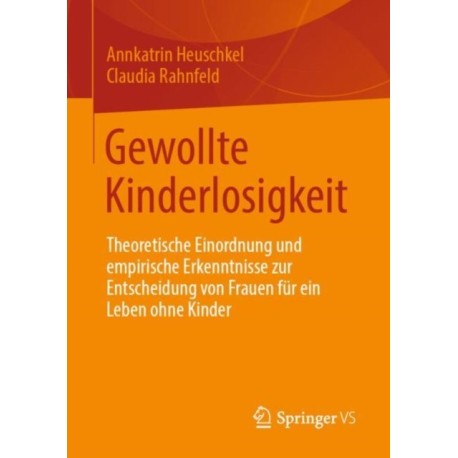 Annkatrin Heuschkel
Claudia Rahnfeld

Gewollte Kinderlosigkeit

Theoretische Einordnung und empirische Erkenntnisse zur Entscheidung von Frauen für ein Leben ohne Kinder

Springer VS